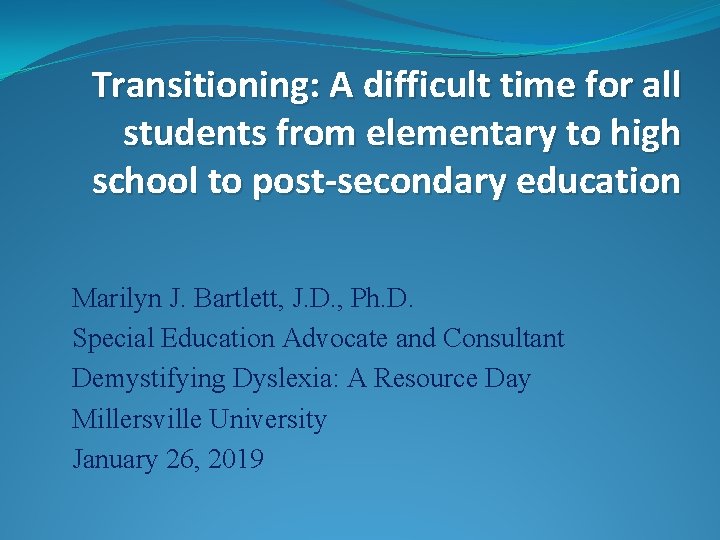 Transitioning: A difficult time for all students from elementary to high school to post-secondary education

Marilyn J. Bartlett, J.D., Ph.D.
Special Education Advocate and Consultant
Demystifying Dyslexia: A Resource Day
Millersville University
January 26, 2019